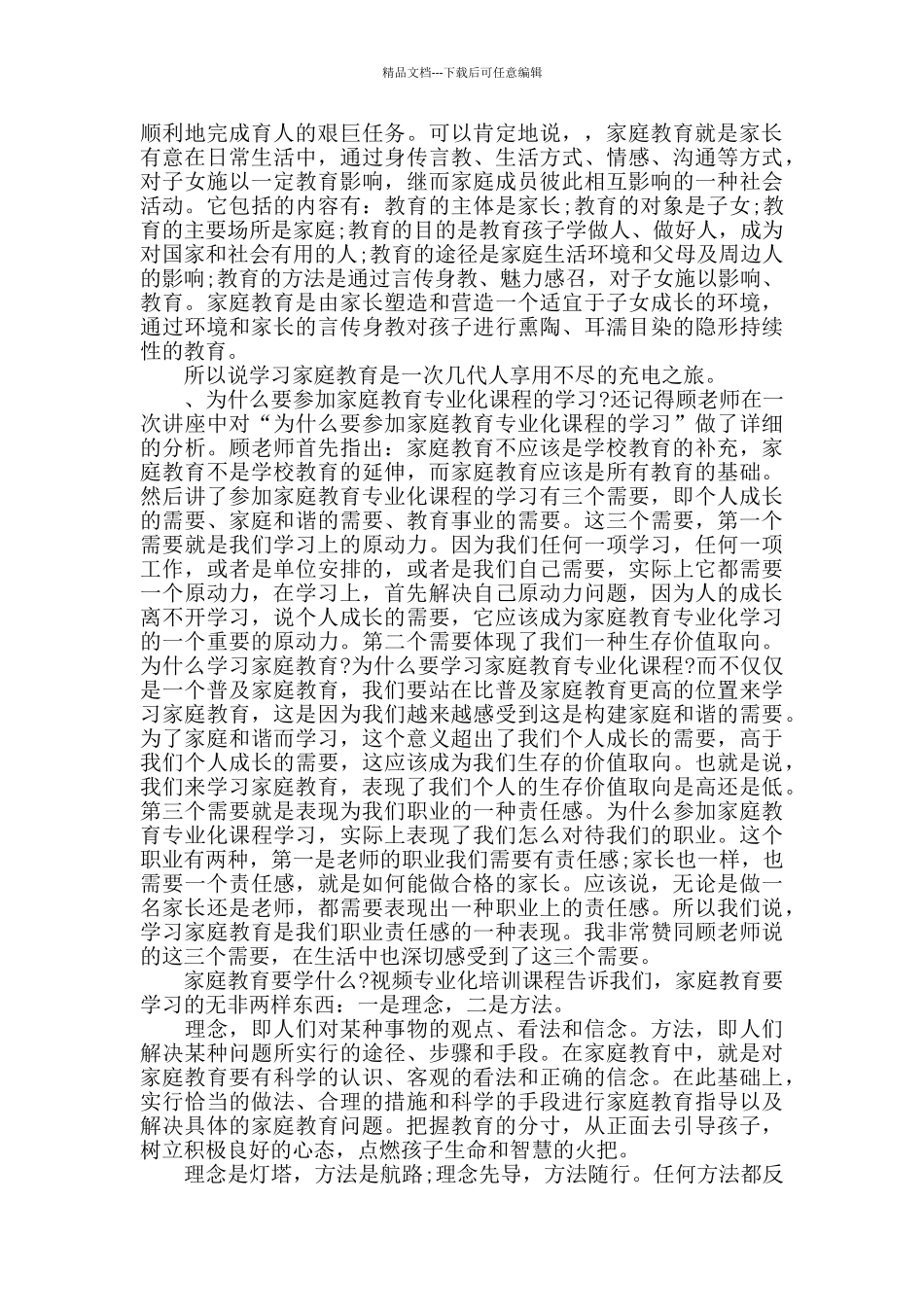 精品文档---下载后可任意编辑

顺利地完成育人的艰巨任务。可以肯定地说，，家庭教育就是家长有意在日常生活中，通过身传言教、生活方式、情感、沟通等方式，对子女施以一定教育影响，继而家庭成员彼此相互影响的一种社会活动。它包括的内容有：教育的主体是家长;教育的对象是子女;教育的主要场所是家庭;教育的目的是教育孩子学做人、做好人，成为对国家和社会有用的人;教育的途径是家庭生活环境和父母及周边人的影响;教育的方法是通过言传身教、魅力感召，对子女施以影响、教育。家庭教育是由家长塑造和营造一个适宜于子女成长的环境，通过环境和家长的言传身教对孩子进行熏陶、耳濡目染的隐形持续性的教育。

所以说学习家庭教育是一次几代人享用不尽的充电之旅。

、为什么要参加家庭教育专业化课程的学习?还记得顾老师在一次讲座中对“为什么要参加家庭教育专业化课程的学习”做了详细的分析。顾老师首先指出：家庭教育不应该是学校教育的补充，家庭教育不是学校教育的延伸，而家庭教育应该是所有教育的基础。然后讲了参加家庭教育专业化课程的学习有三个需要，即个人成长的需要、家庭和谐的需要、教育事业的需要。这三个需要，第一个需要就是我们学习上的原动力。因为我们任何一项学习，任何一项工作，或者是单位安排的，或者是我们自己需要，实际上它都需要一个原动力，在学习上，首先解决自己原动力问题，因为人的成长离不开学习，说个人成长的需要，它应该成为家庭教育专业化学习的一个重要的原动力。第二个需要体现了我们一种生存价值取向。为什么学习家庭教育?为什么要学习家庭教育专业化课程?而不仅仅是一个普及家庭教育，我们要站在比普及家庭教育更高的位置来学习家庭教育，这是因为我们越来越感受到这是构建家庭和谐的需要。为了家庭和谐而学习，这个意义超出了我们个人成长的需要，高于我们个人成长的需要，这应该成为我们生存的价值取向。也就是说，我们来学习家庭教育，表现了我们个人的生存价值取向是高还是低。第三个需要就是表现为我们职业的一种责任感。为什么参加家庭教育专业化课程学习，实际上表现了我们怎么对待我们的职业。这个职业有两种，第一是老师的职业我们需要有责任感;家长也一样，也需要一个责任感，就是如何能做合格的家长。应该说，无论是做一名家长还是老师，都需要表现出一种职业上的责任感。所以我们说，学习家庭教育是我们职业责任感的一种表现。我非常赞同顾老师说的这三个需要，在生活中也深切感受到了这三个需要。

家庭教育要学什么?视频专业化培训课程告诉我们，家庭教育要学习的无非两样东西：一是理念，二是方法。

理念，即人们对某种事物的观点、看法和信念。方法，即人们解决某种问题所实行的途径、步骤和手段。在家庭教育中，就是对家庭教育要有科学的认识、客观的看法和正确的信念。在此基础上，实行恰当的做法、合理的措施和科学的手段进行家庭教育指导以及解决具体的家庭教育问题。把握教育的分寸，从正面去引导孩子，树立积极良好的心态，点燃孩子生命和智慧的火把。

理念是灯塔，方法是航路;理念先导，方法随行。任何方法都反